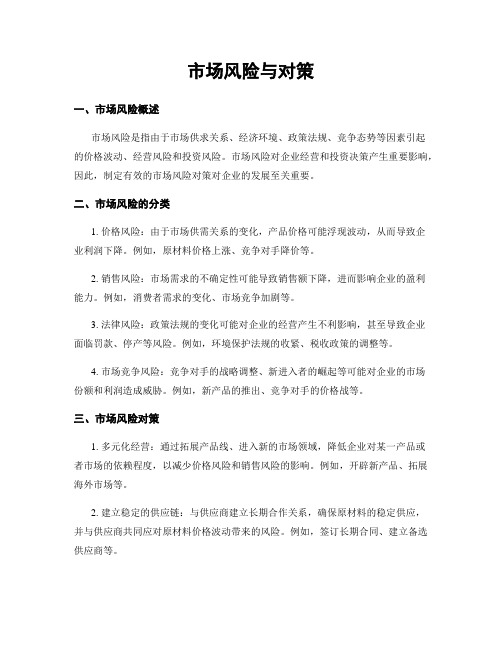 市场风险与对策

一、市场风险概述

市场风险是指由于市场供求关系、经济环境、政策法规、竞争态势等因素引起的价格波动、经营风险和投资风险。市场风险对企业经营和投资决策产生重要影响，因此，制定有效的市场风险对策对企业的发展至关重要。

二、市场风险的分类

1. 价格风险：由于市场供需关系的变化，产品价格可能浮现波动，从而导致企业利润下降。例如，原材料价格上涨、竞争对手降价等。

2. 销售风险：市场需求的不确定性可能导致销售额下降，进而影响企业的盈利能力。例如，消费者需求的变化、市场竞争加剧等。

3. 法律风险：政策法规的变化可能对企业的经营产生不利影响，甚至导致企业面临罚款、停产等风险。例如，环境保护法规的收紧、税收政策的调整等。

4. 市场竞争风险：竞争对手的战略调整、新进入者的崛起等可能对企业的市场份额和利润造成威胁。例如，新产品的推出、竞争对手的价格战等。

三、市场风险对策

1. 多元化经营：通过拓展产品线、进入新的市场领域，降低企业对某一产品或者市场的依赖程度，以减少价格风险和销售风险的影响。例如，开辟新产品、拓展海外市场等。

2. 建立稳定的供应链：与供应商建立长期合作关系，确保原材料的稳定供应，并与供应商共同应对原材料价格波动带来的风险。例如，签订长期合同、建立备选供应商等。